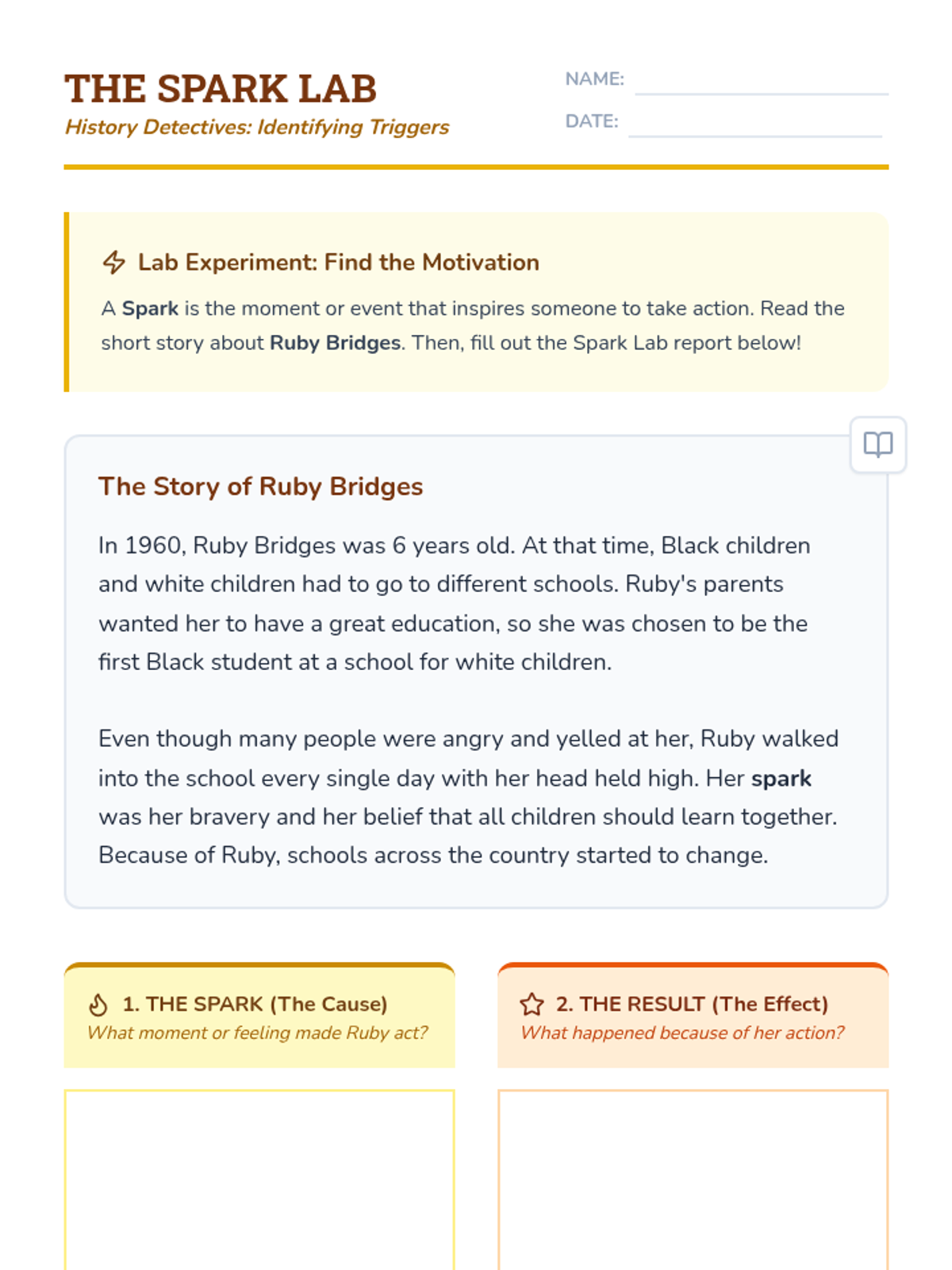 THE SPARK LAB
History Detectives: Identifying Triggers

NAME:
DATE:

Lab Experiment: Find the Motivation

A Spark is the moment or event that inspires someone to take action. Read the short story about Ruby Bridges. Then, fill out the Spark Lab report below!

The Story of Ruby Bridges

In 1960, Ruby Bridges was 6 years old. At that time, Black children and white children had to go to different schools. Ruby's parents wanted her to have a great education, so she was chosen to be the first Black student at a school for white children.

Even though many people were angry and yelled at her, Ruby walked into the school every single day with her head held high. Her spark was her bravery and her belief that all children should learn together. Because of Ruby, schools across the country started to change.

1. THE SPARK (The Cause)
What moment or feeling made Ruby act?

2. THE RESULT (The Effect)
What happened because of her action?